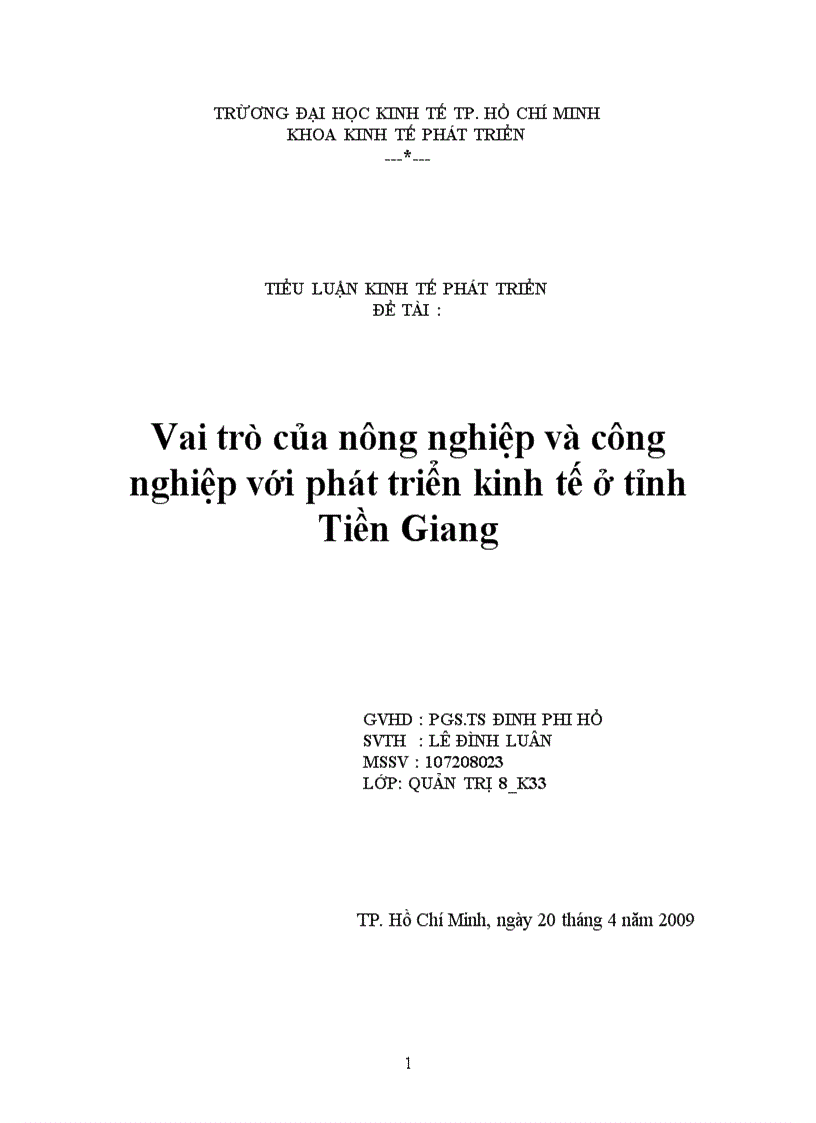 TRƯỜNG ĐẠI HỌC KINH TẾ TP. HỒ CHÍ MINH
KHOA KINH TẾ PHÁT TRIỂN
---*---

TIỂU LUẬN KINH TẾ PHÁT TRIỂN
ĐỀ TÀI :

Vai trò của nông nghiệp và công nghiệp với phát triển kinh tế ở tỉnh Tiền Giang

GVHD : PGS.TS ĐINH PHI HỔ
SVTH : LÊ ĐÌNH LUÂN
MSSV : 107208023
LỚP: QUẢN TRỊ 8_K33

TP. Hồ Chí Minh, ngày 20 tháng 4 năm 2009

1